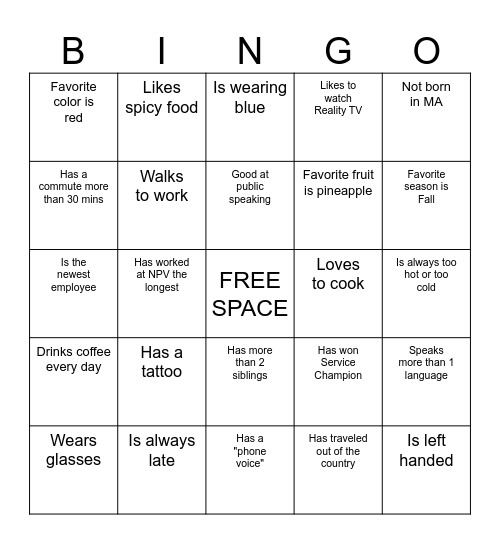 | B | I | N | G | O |
|---|---|---|---|---|
| Favorite color is red | Likes spicy food | Is wearing blue | Likes to watch Reality TV | Not born in MA |
| Has a commute more than 30 mins | Walks to work | Good at public speaking | Favorite fruit is pineapple | Favorite season is Fall |
| Is the newest employee | Has worked at NPV the longest | FREE SPACE | Loves to cook | Is always too hot or too cold |
| Drinks coffee every day | Has a tattoo | Has more than 2 siblings | Has won Service Champion | Speaks more than 1 language |
| Wears glasses | Is always late | Has a "phone voice" | Has traveled out of the country | Is left handed |